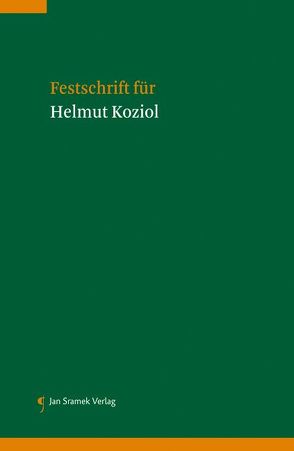 Festschrift für
Helmut Koziol

Jan Sramek Verlag